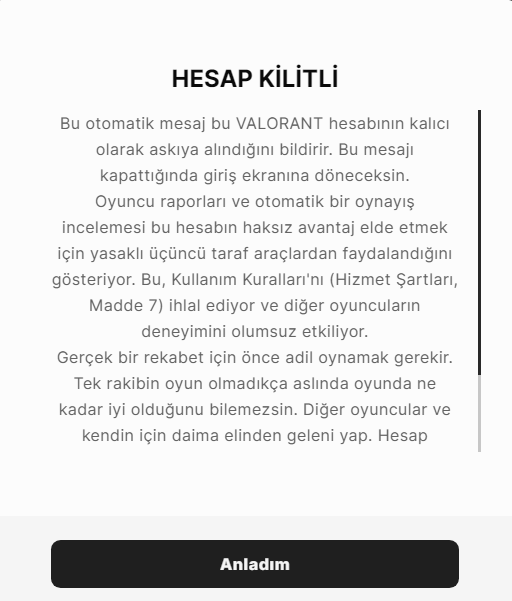 HESAP KİLİTLİ

Bu otomatik mesaj bu VALORANT hesabının kalıcı olarak askıya alındığını bildirir. Bu mesajı kapattığında giriş ekranına döneceksin.
Oyuncu raporları ve otomatik bir oynayış incelemesi bu hesabın haksız avantaj elde etmek için yasaklı üçüncü taraf araçlardan faydalandığını gösteriyor. Bu, Kullanım Kuralları'nı (Hizmet Şartları, Madde 7) ihlal ediyor ve diğer oyuncuların deneyimini olumsuz etkiliyor.
Gerçek bir rekabet için önce adil oynamak gerekir. Tek rakibin oyun olmadıkça aslında oyunda ne kadar iyi olduğunu bilemezsin. Diğer oyuncular ve kendin için daima elinden geleni yap. Hesap

Anladım